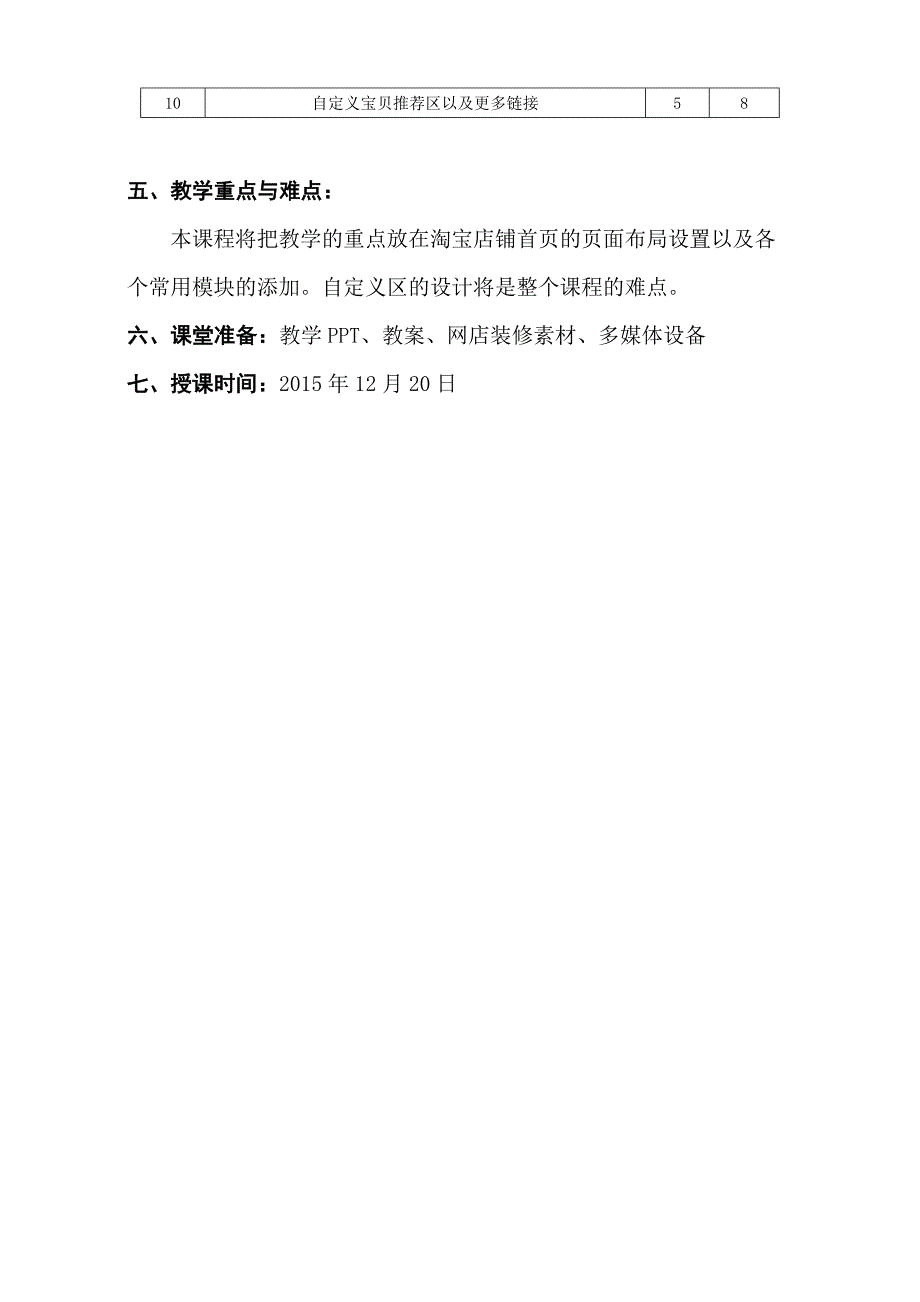 | 10 | 自定义宝贝推荐区以及更多链接 | 5 | 8 |
|---|---|---|---|

五、教学重点与难点：

本课程将把教学的重点放在淘宝店铺首页的页面布局设置以及各个常用模块的添加。自定义区的设计将是整个课程的难点。

六、课堂准备：教学 PPT、教案、网店装修素材、多媒体设备

七、授课时间：2015 年 12 月 20 日